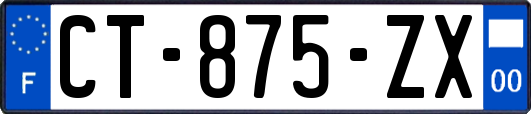 F
CT-875-ZX
00